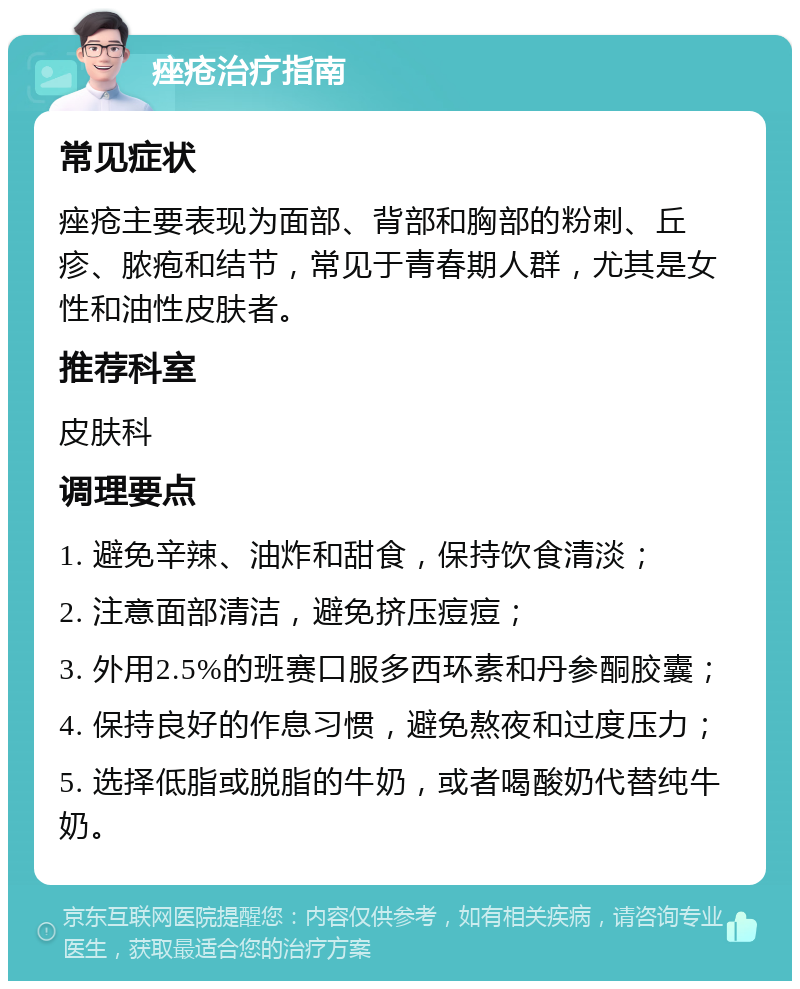 痤疮治疗指南

常见症状

痤疮主要表现为面部、背部和胸部的粉刺、丘疹、脓疱和结节，常见于青春期人群，尤其是女性和油性皮肤者。

推荐科室

皮肤科

调理要点

1. 避免辛辣、油炸和甜食，保持饮食清淡；

2. 注意面部清洁，避免挤压痘痘；

3. 外用2.5%的班赛口服多西环素和丹参酮胶囊；

4. 保持良好的作息习惯，避免熬夜和过度压力；

5. 选择低脂或脱脂的牛奶，或者喝酸奶代替纯牛奶。

京东互联网医院提醒您：内容仅供参考，如有相关疾病，请咨询专业医生，获取最适合您的治疗方案